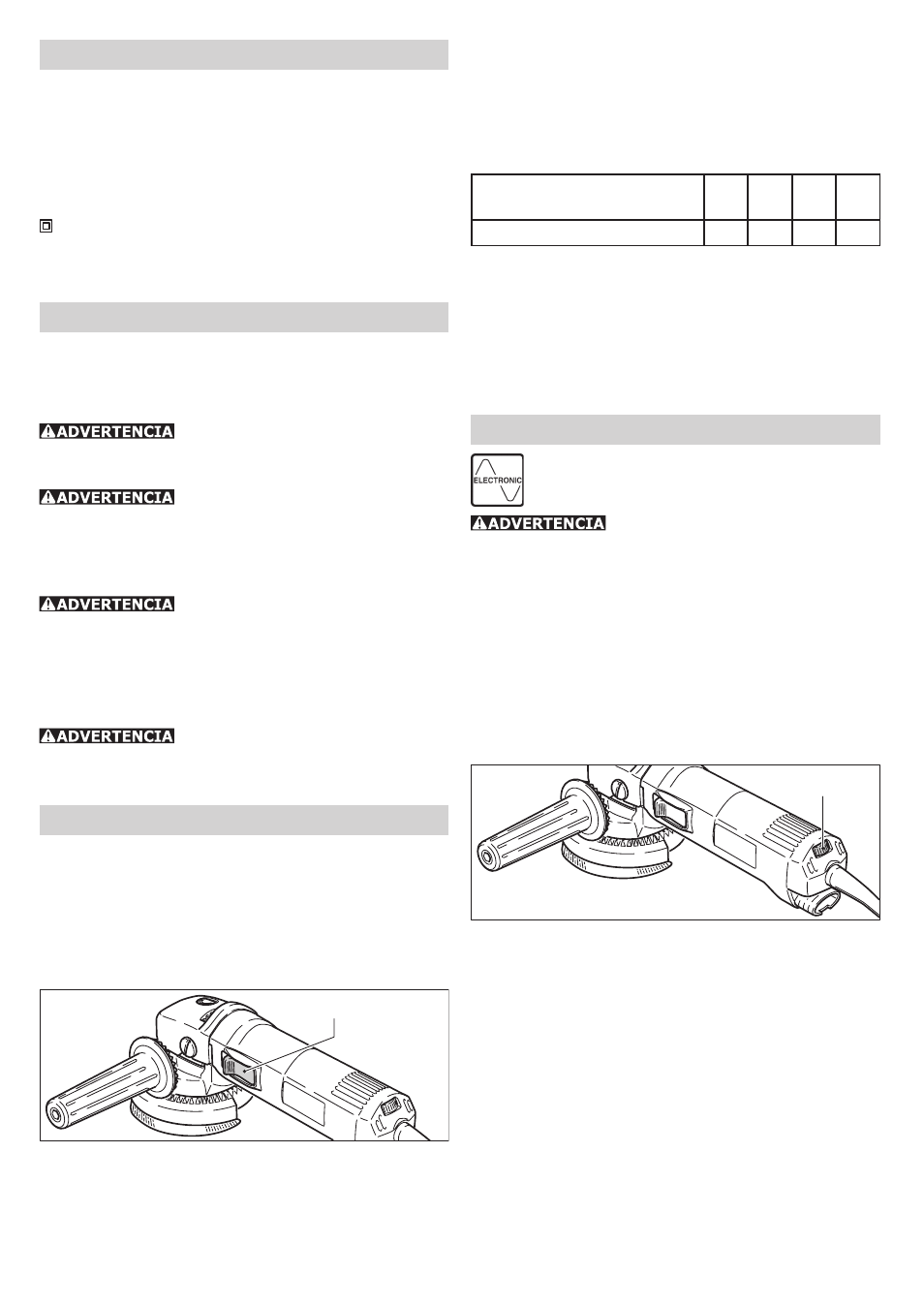 ADVERTENCIA

ADVERTENCIA

ADVERTENCIA

ADVERTENCIA

ELECTRONIC

ADVERTENCIA